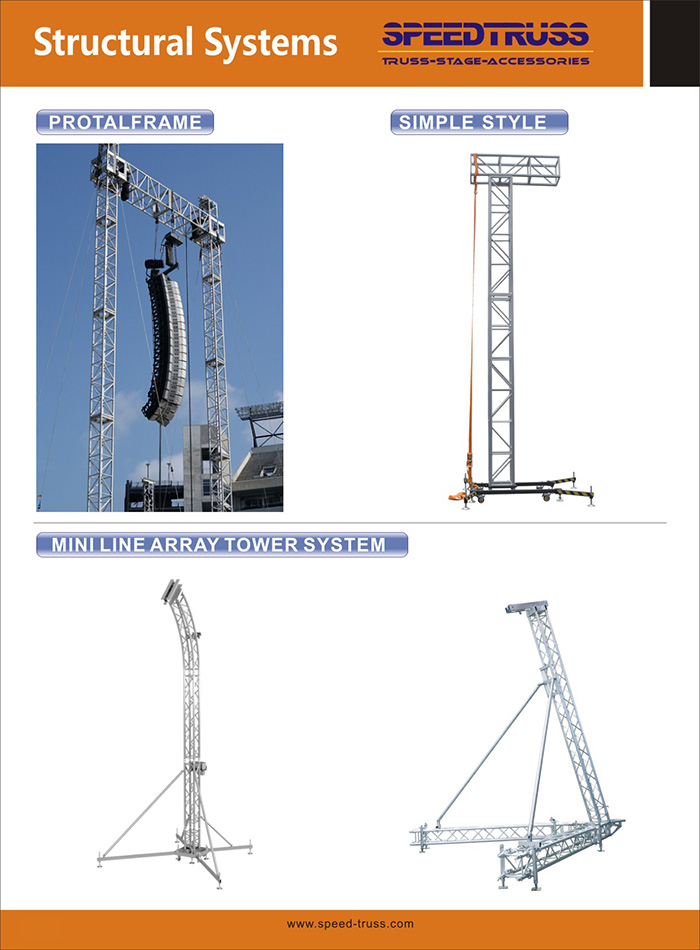 Structural Systems

SPEEDTRUSS
TRUSS-STAGE-ACCESSORIES

PROTALFRAME

SIMPLE STYLE

MINI LINE ARRAY TOWER SYSTEM

www.speed-truss.com